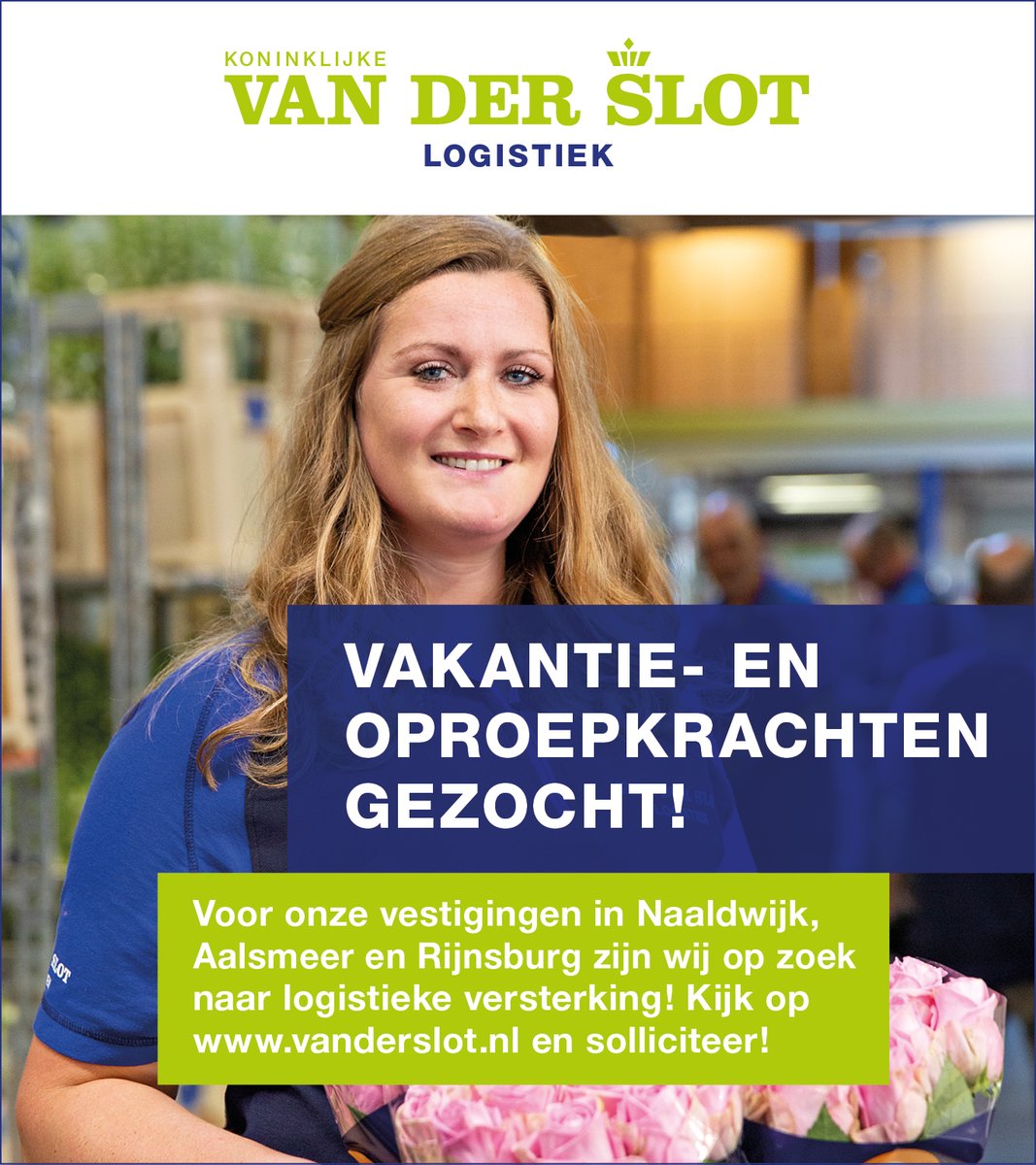 KONINKLIJKE
VAN DER SLOT
LOGISTIEK

VAKANTIE- EN OPROEPKRACHTEN GEZOCHT!

Voor onze vestigingen in Naaldwijk, Aalsmeer en Rijnsburg zijn wij op zoek naar logistieke versterking! Kijk op www.vanderslot.nl en solliciteer!